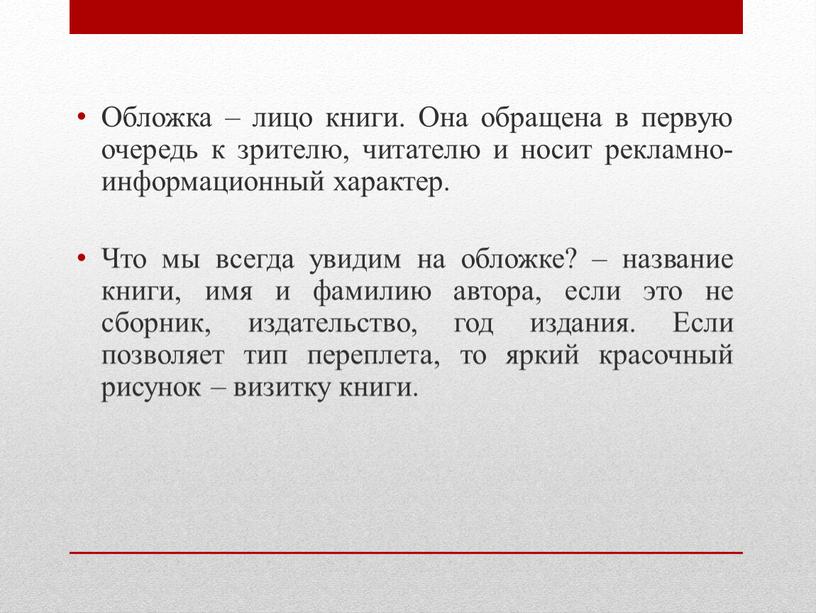 • Обложка – лицо книги. Она обращена в первую очередь к зрителю, читателю и носит рекламно-информационный характер.

• Что мы всегда увидим на обложке? – название книги, имя и фамилию автора, если это не сборник, издательство, год издания. Если позволяет тип переплета, то яркий красочный рисунок – визитку книги.